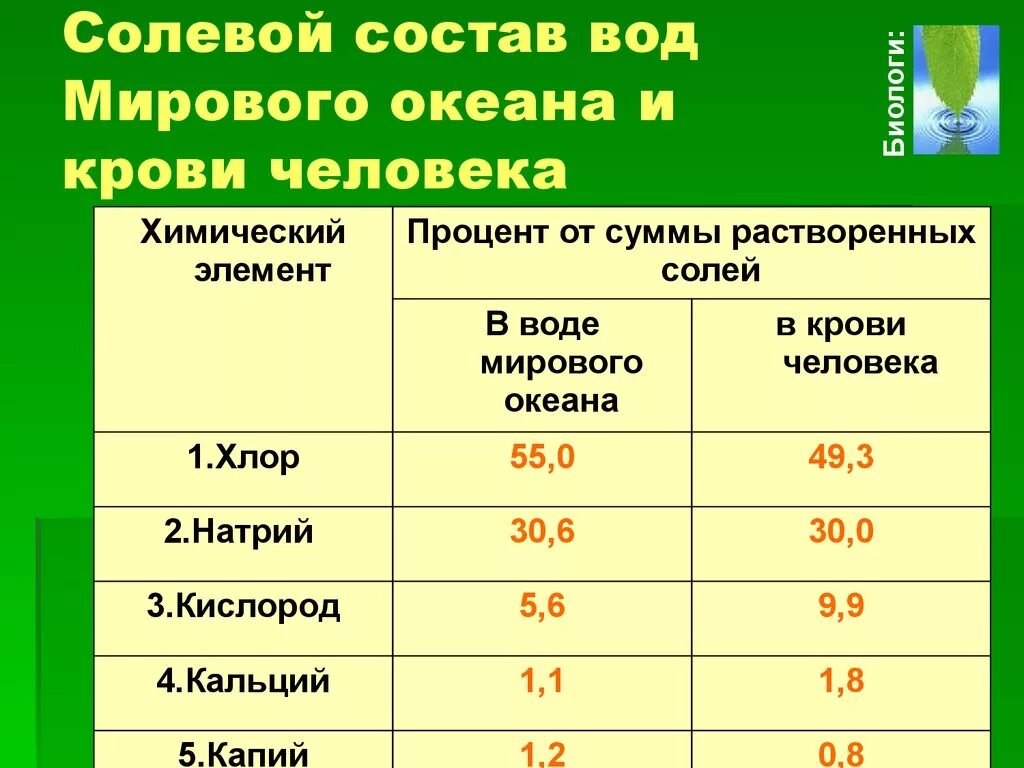 Солевой состав вод Мирового океана и крови человека

Биологи:

| Химический элемент | Процент от суммы растворенных солей | |
|---|---|---|
| | В воде мирового океана | в крови человека |
| 1.Хлор | 55,0 | 49,3 |
| 2.Натрий | 30,6 | 30,0 |
| 3.Кислород | 5,6 | 9,9 |
| 4.Кальций | 1,1 | 1,8 |
| 5.Калий | 1,2 | 0,8 |